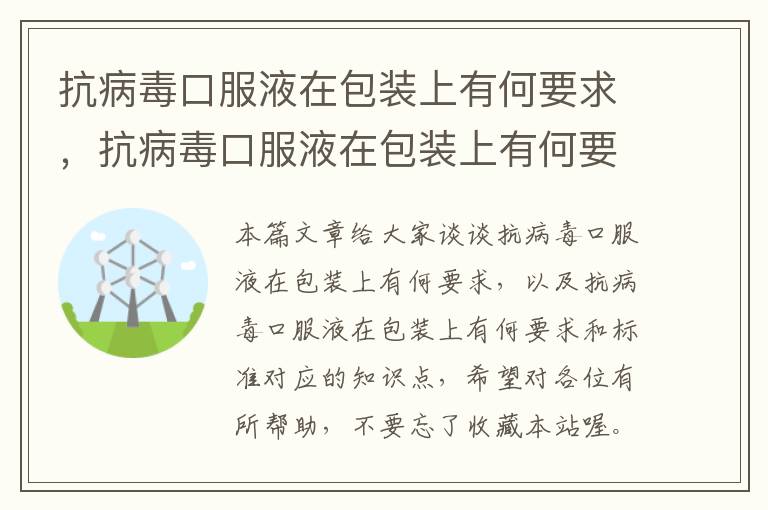 抗病毒口服液在包装上有何要求，抗病毒口服液在包装上有何要

本篇文章给大家谈谈抗病毒口服液在包装上有何要求，以及抗病毒口服液在包装上有何要求和标准对应的知识点，希望对各位有所帮助，不要忘了收藏本站喔。